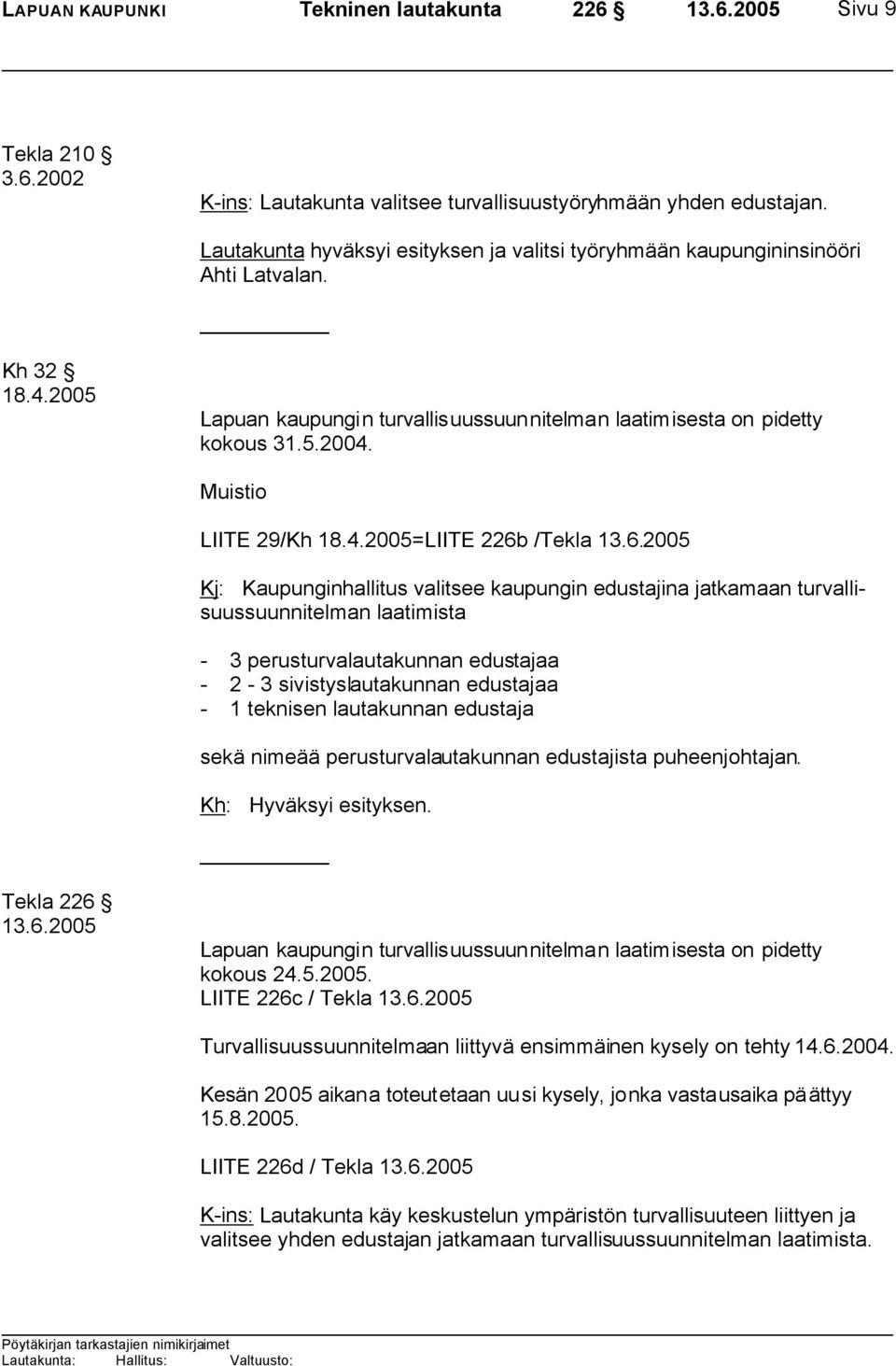 LAPUAN KAUPUNKI Tekninen lautakunta 226 § 13.6.2005 Sivu 9

Tekla 210 §
3.6.2002

K-ins: Lautakunta valitsee turvallisuustyöryhmään yhden edustajan.

Lautakunta hyväksyi esityksen ja valitsi työryhmään kaupungininsinööri Ahti Latvalan.

Kh 32 §
18.4.2005

Lapuan kaupungin turvallisuussuunnitelman laatimisesta on pidetty kokous 31.5.2004.

Muistio

LIITE 29/Kh 18.4.2005=LIITE 226b /Tekla 13.6.2005

Kj: Kaupunginhallitus valitsee kaupungin edustajina jatkamaan turvallisuussuunnitelman laatimista

- 3 perusturvalautakunnan edustajaa
- 2 - 3 sivistyslautakunnan edustajaa
- 1 teknisen lautakunnan edustaja

sekä nimeää perusturvalautakunnan edustajista puheenjohtajan.

Kh: Hyväksyi esityksen.

Tekla 226 §
13.6.2005

Lapuan kaupungin turvallisuussuunnitelman laatimisesta on pidetty kokous 24.5.2005.
LIITE 226c / Tekla 13.6.2005

Turvallisuussuunnitelmaan liittyvä ensimmäinen kysely on tehty 14.6.2004.

Kesän 2005 aikana toteutetaan uusi kysely, jonka vastausaika päättyy 15.8.2005.

LIITE 226d / Tekla 13.6.2005

K-ins: Lautakunta käy keskustelun ympäristön turvallisuuteen liittyen ja valitsee yhden edustajan jatkamaan turvallisuussuunnitelman laatimista.

Pöytäkirjan tarkastajien nimikirjaimet
Lautakunta: Hallitus: Valtuusto: